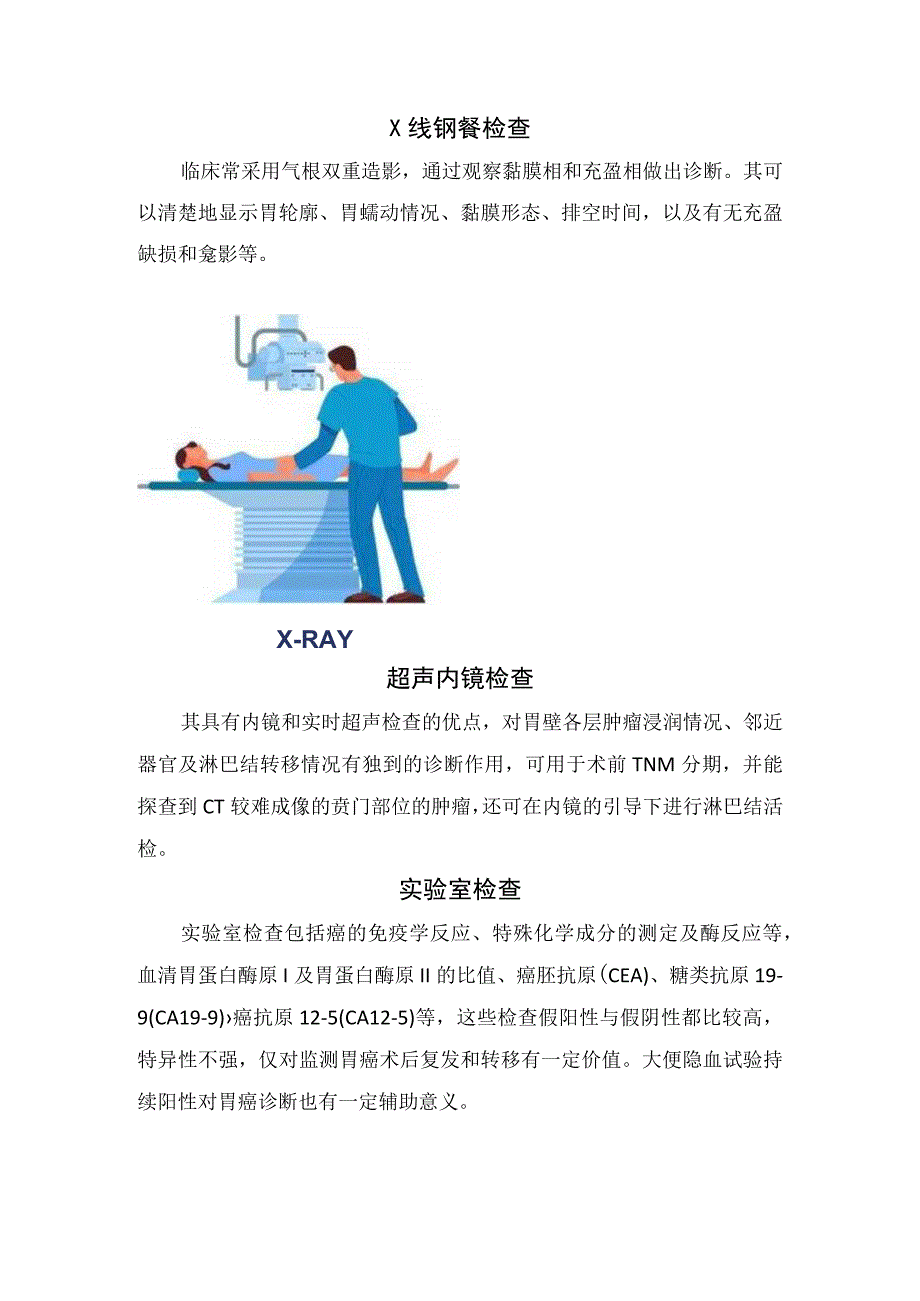 X 线钢餐检查

临床常采用气根双重造影，通过观察黏膜相和充盈相做出诊断。其可以清楚地显示胃轮廓、胃蠕动情况、黏膜形态、排空时间，以及有无充盈缺损和龛影等。

X-RAY

超声内镜检查

其具有内镜和实时超声检查的优点，对胃壁各层肿瘤浸润情况、邻近器官及淋巴结转移情况有独到的诊断作用，可用于术前 TNM 分期，并能探查到 CT 较难成像的贲门部位的肿瘤，还可在内镜的引导下进行淋巴结活检。

实验室检查

实验室检查包括癌的免疫学反应、特殊化学成分的测定及酶反应等，血清胃蛋白酶原 I 及胃蛋白酶原 II 的比值、癌胚抗原(CEA)、糖类抗原 19-9(CA19-9)›癌抗原 12-5(CA12-5)等，这些检查假阳性与假阴性都比较高，特异性不强，仅对监测胃癌术后复发和转移有一定价值。大便隐血试验持续阳性对胃癌诊断也有一定辅助意义。